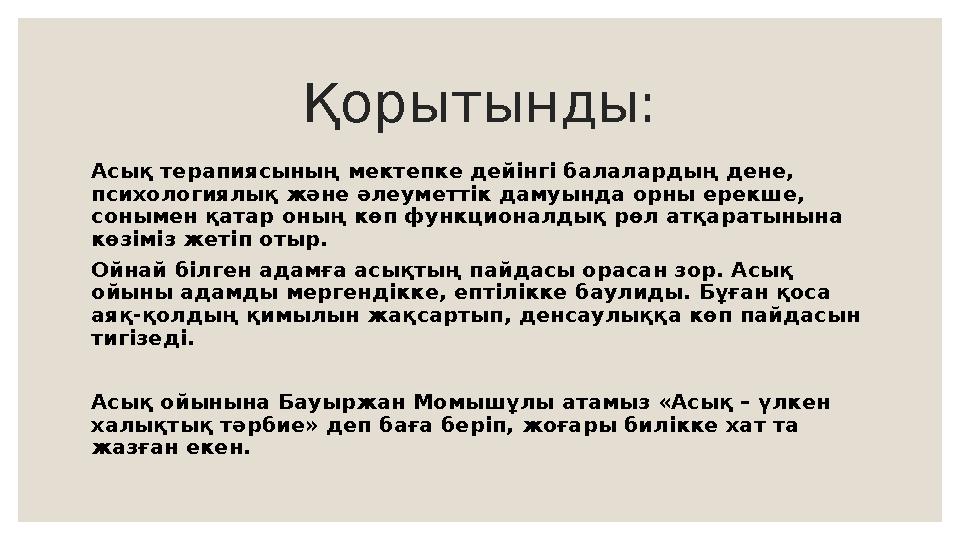 Қорытынды:

Асық терапиясының мектепке дейінгі балалардың дене, психологиялық және әлеуметтік дамуында орны ерекше, сонымен қатар оның көп функционалдық рөл атқаратынына көзіміз жетіп отыр.

Ойнай білген адамға асықтың пайдасы орасан зор. Асық ойыны адамды мергендікке, ептілікке баулиды. Бұған қоса аяқ-қолдың қимылын жақсартып, денсаулыққа көп пайдасын тигізеді.

Асық ойынына Бауыржан Момышұлы атамыз «Асық – үлкен халықтық тәрбие» деп баға беріп, жоғары билікке хат та жазған екен.